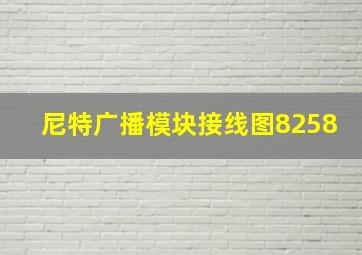 尼特广播模块接线图8258